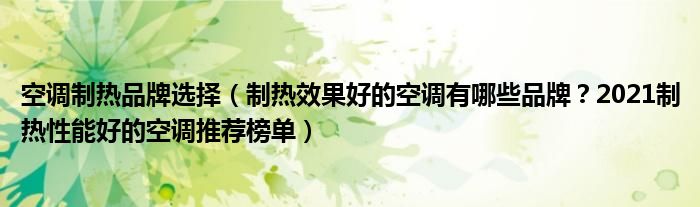 空调制热品牌选择（制热效果好的空调有哪些品牌？2021制热性能好的空调推荐榜单）